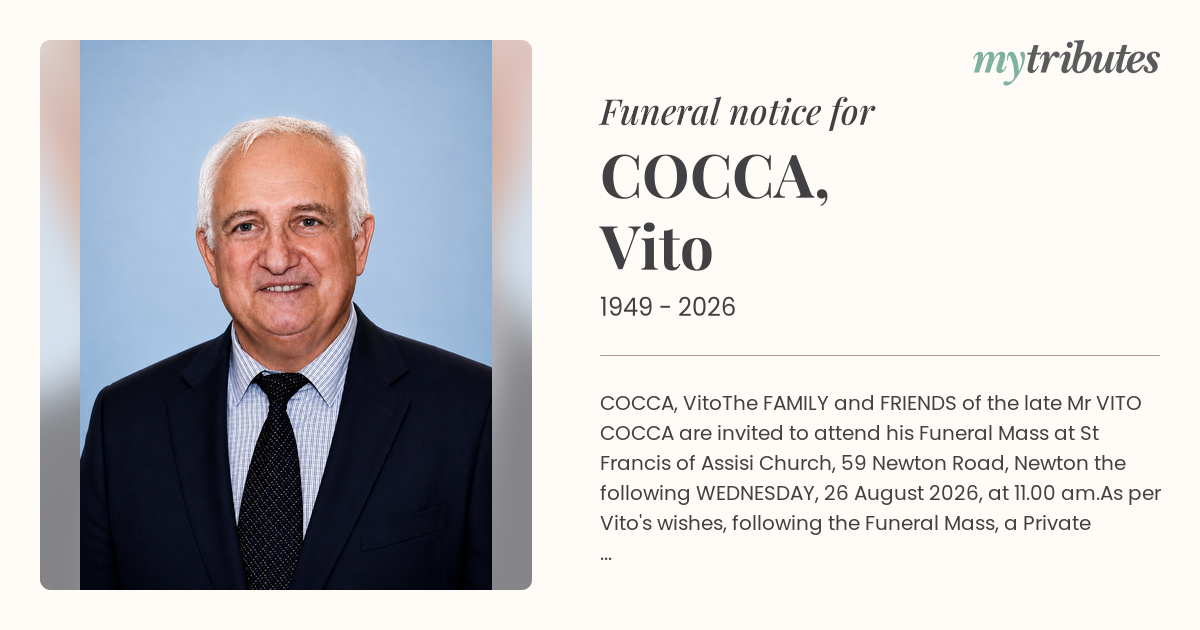 mytributes

Funeral notice for

COCCA,
Vito

1949 - 2026

COCCA, VitoThe FAMILY and FRIENDS of the late Mr VITO COCCA are invited to attend his Funeral Mass at St Francis of Assisi Church, 59 Newton Road, Newton the following WEDNESDAY, 26 August 2026, at 11.00 am.As per Vito's wishes, following the Funeral Mass, a Private ...